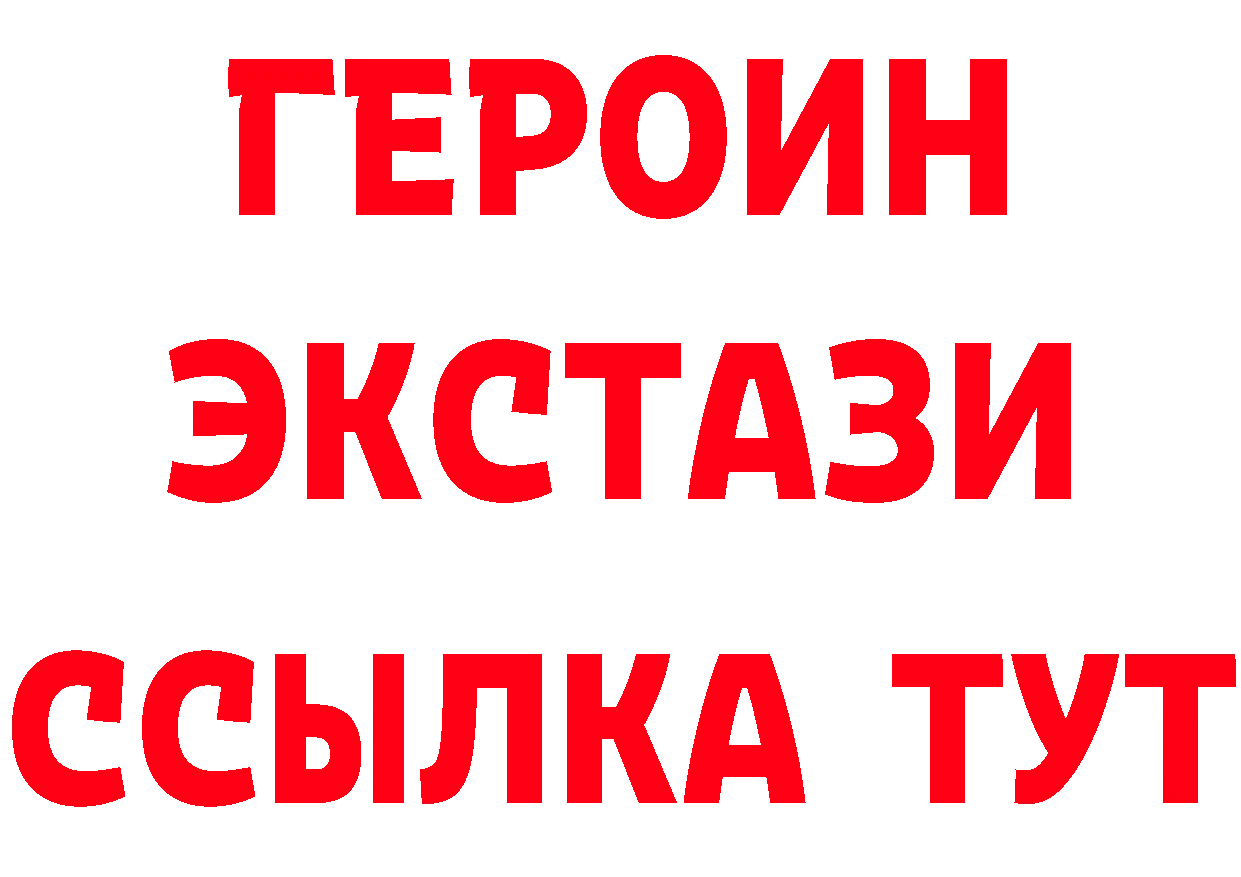 ГЕРОИН
ЭКСТАЗИ
ССЫЛКА ТУТ